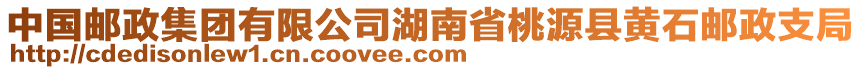 中国邮政集团有限公司湖南省桃源县黄石邮政支局
http://cdedisonlew1.cn.coovee.com